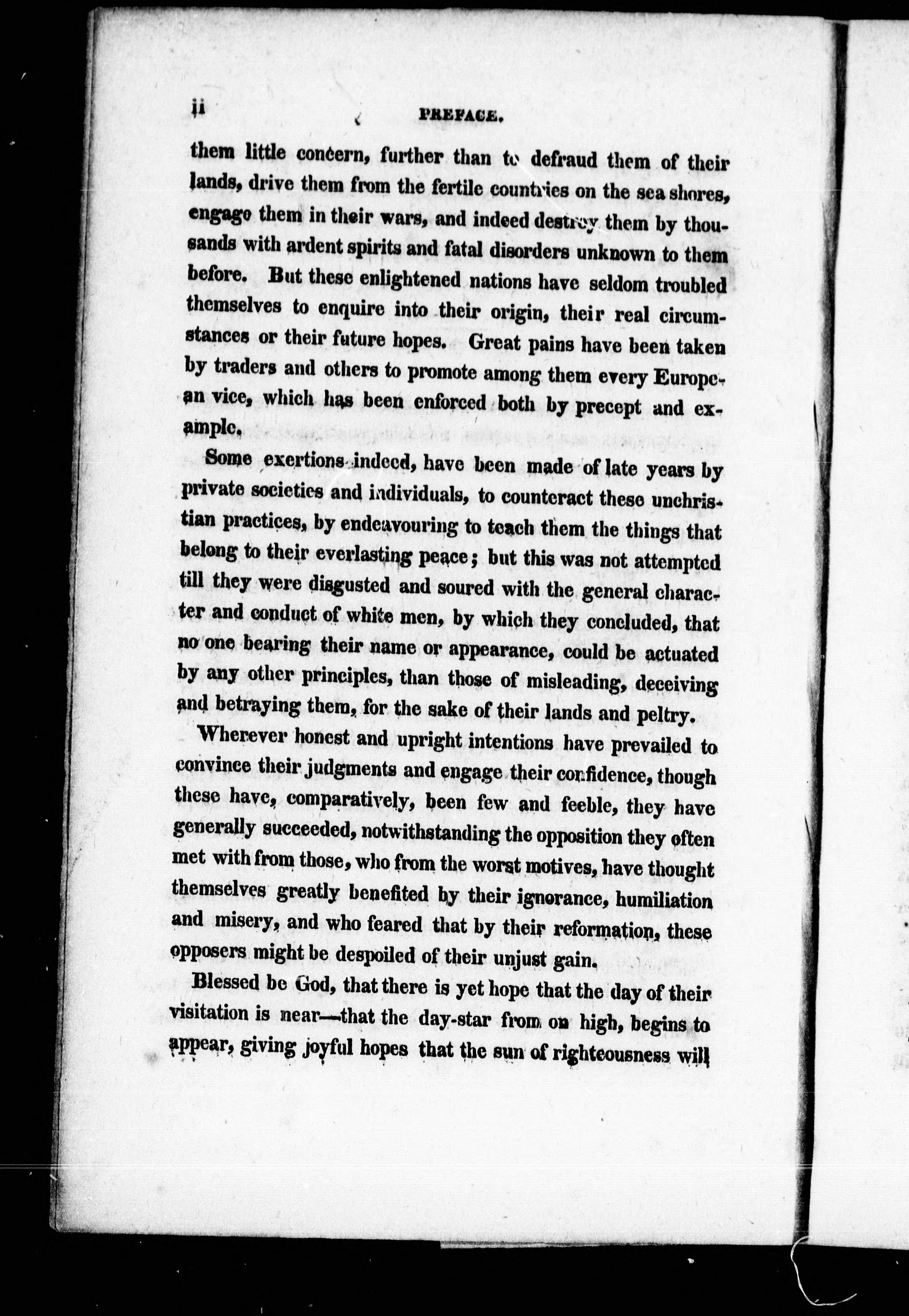 ii PREFACE.

them little concern, further than to defraud them of their lands, drive them from the fertile countries on the sea shores, engage them in their wars, and indeed destroy them by thousands with ardent spirits and fatal disorders unknown to them before. But these enlightened nations have seldom troubled themselves to enquire into their origin, their real circumstances or their future hopes. Great pains have been taken by traders and others to promote among them every European vice, which has been enforced both by precept and example.

Some exertions indeed, have been made of late years by private societies and individuals, to counteract these unchristian practices, by endeavouring to teach them the things that belong to their everlasting peace; but this was not attempted till they were disgusted and soured with the general character and conduct of white men, by which they concluded, that no one bearing their name or appearance, could be actuated by any other principles, than those of misleading, deceiving and betraying them, for the sake of their lands and peltry.

Wherever honest and upright intentions have prevailed to convince their judgments and engage their confidence, though these have, comparatively, been few and feeble, they have generally succeeded, notwithstanding the opposition they often met with from those, who from the worst motives, have thought themselves greatly benefited by their ignorance, humiliation and misery, and who feared that by their reformation, these opposers might be despoiled of their unjust gain.

Blessed be God, that there is yet hope that the day of their visitation is near—that the day-star from on high, begins to appear, giving joyful hopes that the sun of righteousness will